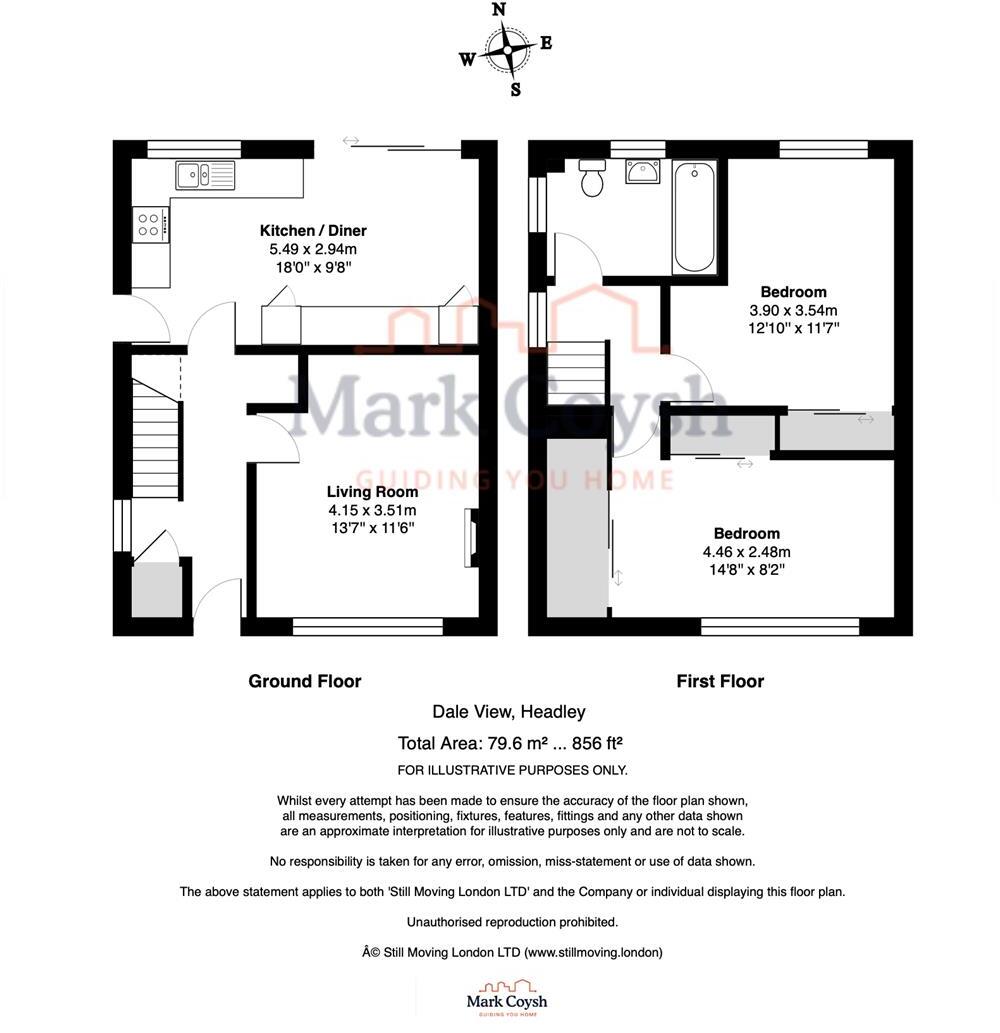 N
W
E
S

Kitchen / Diner
5.49 x 2.94m
18'0" x 9'8"

Living Room
4.15 x 3.51m
13'7" x 11'6"

Bedroom
3.90 x 3.54m
12'10" x 11'7"

Bedroom
4.46 x 2.48m
14'8" x 8'2"

Mark Coysh
GUIDING YOU HOME

Ground Floor

First Floor

Dale View, Headley

Total Area: 79.6 m² ... 856 ft²

FOR ILLUSTRATIVE PURPOSES ONLY.

Whilst every attempt has been made to ensure the accuracy of the floor plan shown, all measurements, positioning, fixtures, features, fittings and any other data shown are an approximate interpretation for illustrative purposes only and are not to scale.

No responsibility is taken for any error, omission, miss-statement or use of data shown.

The above statement applies to both 'Still Moving London LTD' and the Company or individual displaying this floor plan.

Unauthorised reproduction prohibited.

Â© Still Moving London LTD (www.stillmoving.london)

Mark Coysh
GUIDING YOU HOME